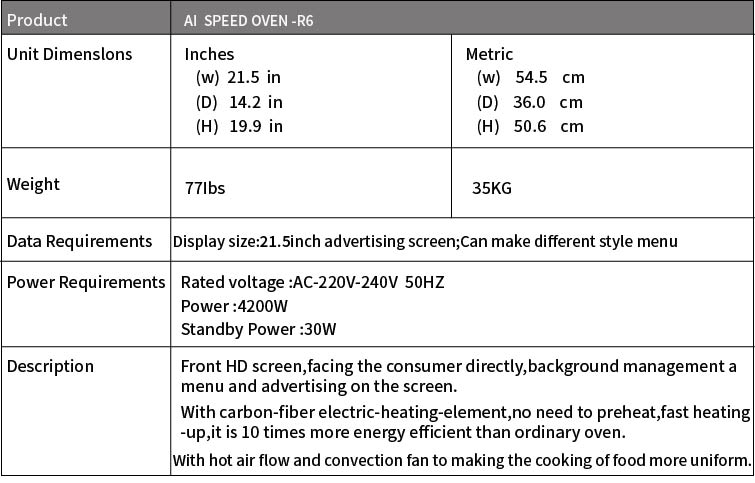 | Product | AI SPEED OVEN -R6 | |
|---|---|---|
| Unit Dimenslons | Inches (w) 21.5 in (D) 14.2 in (H) 19.9 in | Metric (w) 54.5 cm (D) 36.0 cm (H) 50.6 cm |
| Weight | 77Ibs | 35KG |
| Data Requirements | Display size:21.5inch advertising screen;Can make different style menu | |
| Power Requirements | Rated voltage :AC-220V-240V 50HZ Power :4200W Standby Power :30W | |
| Description | Front HD screen,facing the consumer directly,background management a menu and advertising on the screen. With carbon-fiber electric-heating-element,no need to preheat,fast heating -up,it is 10 times more energy efficient than ordinary oven. With hot air flow and convection fan to making the cooking of food more uniform. | |